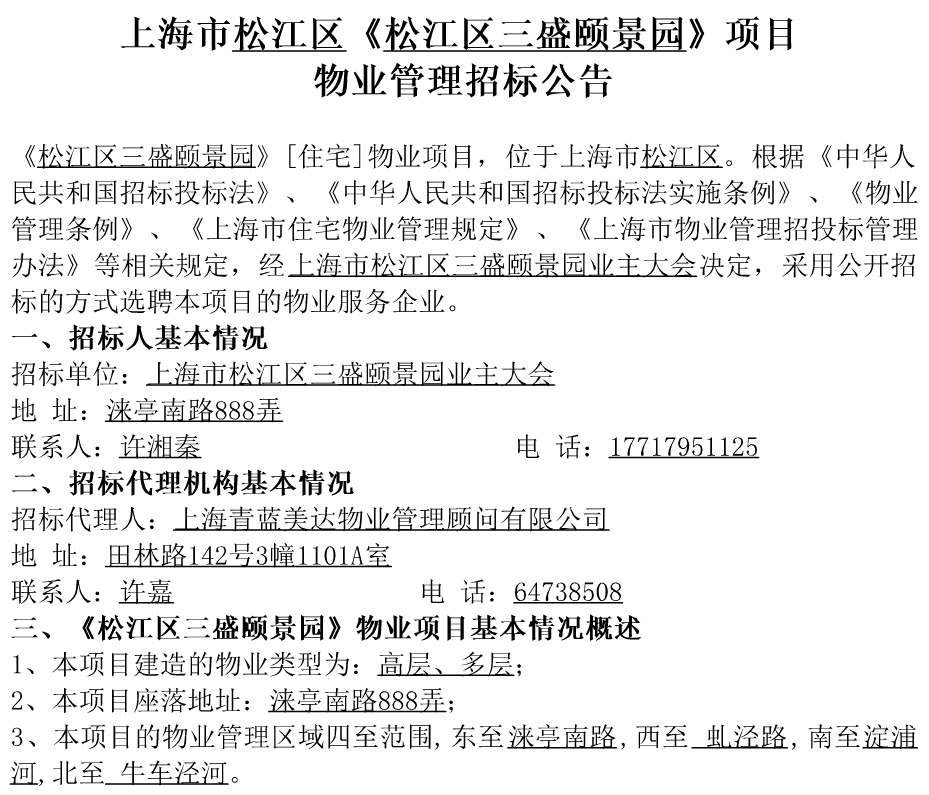 上海市松江区《松江区三盛颐景园》项目
物业管理招标公告

《松江区三盛颐景园》[住宅]物业项目，位于上海市松江区。根据《中华人民共和国招标投标法》、《中华人民共和国招标投标法实施条例》、《物业管理条例》、《上海市住宅物业管理规定》、《上海市物业管理招投标管理办法》等相关规定，经上海市松江区三盛颐景园业主大会决定，采用公开招标的方式选聘本项目的物业服务企业。

一、招标人基本情况
招标单位：上海市松江区三盛颐景园业主大会
地 址：涞亭南路888弄
联系人：许湘秦 电 话：17717951125

二、招标代理机构基本情况
招标代理人：上海青蓝美达物业管理顾问有限公司
地 址：田林路142号3幢1101A室
联系人：许嘉 电 话：64738508

三、《松江区三盛颐景园》物业项目基本情况概述
1、本项目建造的物业类型为：高层、多层；
2、本项目座落地址：涞亭南路888弄；
3、本项目的物业管理区域四至范围，东至涞亭南路，西至 虬泾路，南至淀浦河，北至 牛车泾河。